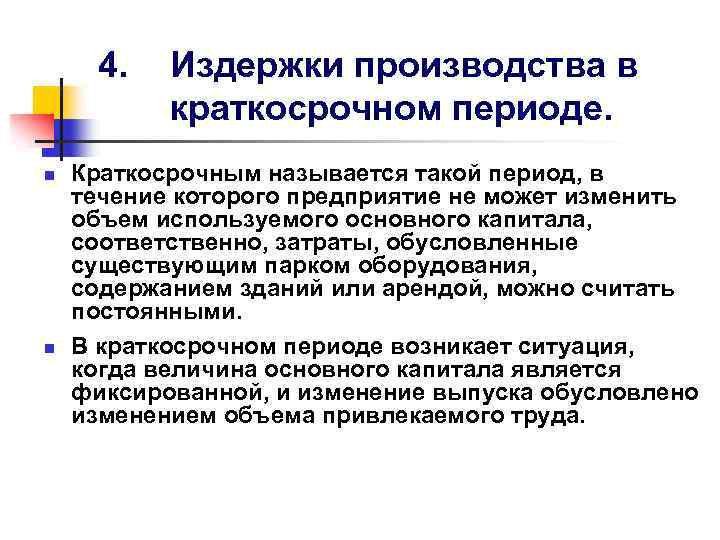 4. Издержки производства в краткосрочном периоде.

Краткосрочным называется такой период, в течение которого предприятие не может изменить объем используемого основного капитала, соответственно, затраты, обусловленные существующим парком оборудования, содержанием зданий или арендой, можно считать постоянными.

В краткосрочном периоде возникает ситуация, когда величина основного капитала является фиксированной, и изменение выпуска обусловлено изменением объема привлекаемого труда.